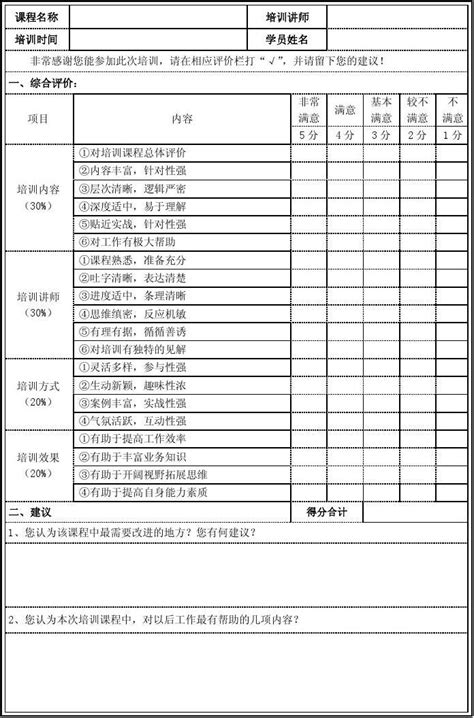 | 课程名称 | | 培训讲师 | |
|---|---|---|---|
| 培训时间 | | 学员姓名 | |

非常感谢您能参加此次培训，请在相应评价栏打“√”，并请留下您的建议！

一、综合评价：

| 项目 | 内容 | 非常满意 5分 | 满意 4分 | 基本满意 3分 | 较不满意 2分 | 不满意 1分 |
|---|---|---|---|---|---|---|
| 培训内容（30%） | ①对培训课程总体评价 | | | | | |
| | ②内容丰富，针对性强 | | | | | |
| | ③层次清晰，逻辑严密 | | | | | |
| | ④深度适中，易于理解 | | | | | |
| | ⑤贴近实战，针对性强 | | | | | |
| | ⑥对工作有极大帮助 | | | | | |
| 培训讲师（30%） | ①课程熟悉，准备充分 | | | | | |
| | ②吐字清晰，表达清楚 | | | | | |
| | ③进度适中，条理清晰 | | | | | |
| | ④思维缜密，反应机敏 | | | | | |
| | ⑤有理有据，循循善诱 | | | | | |
| | ⑥对培训有独特的见解 | | | | | |
| 培训方式（20%） | ①灵活多样，参与性强 | | | | | |
| | ②生动新颖，趣味性浓 | | | | | |
| | ③案例丰富，实战性强 | | | | | |
| | ④气氛活跃，互动性强 | | | | | |
| 培训效果（20%） | ①有助于提高工作效率 | | | | | |
| | ②有助于丰富业务知识 | | | | | |
| | ③有助于开阔视野拓展思维 | | | | | |
| | ④有助于提高自身能力素质 | | | | | |

二、建议　　得分合计

1、您认为该课程中最需要改进的地方？您有何建议？

2、您认为本次培训课程中，对以后工作最有帮助的几项内容？